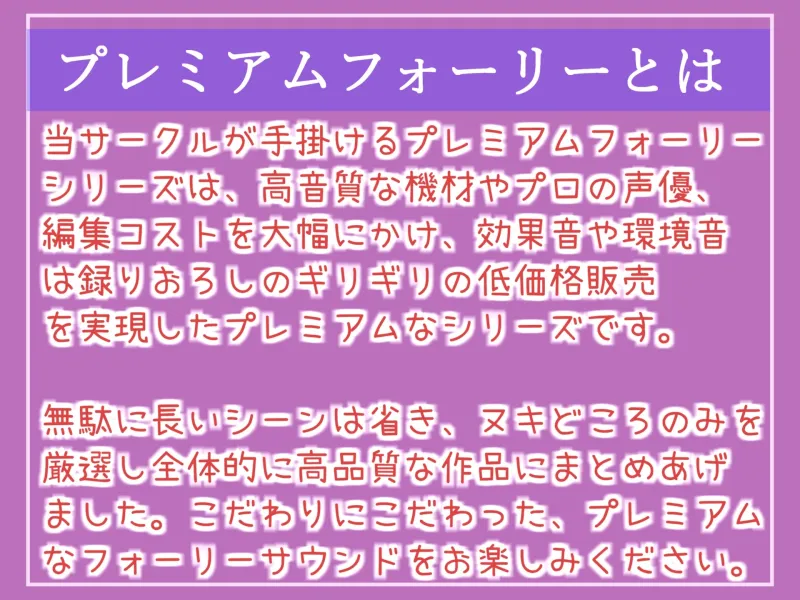 プレミアムフォーリーとは

当サークルが手掛けるプレミアムフォーリーシリーズは、高音質な機材やプロの声優、編集コストを大幅にかけ、効果音や環境音は録りおろしのギリギリの低価格販売を実現したプレミアムなシリーズです。

無駄に長いシーンは省き、ヌキどころのみを厳選し全体的に高品質な作品にまとめあげました。こだわりにこだわった、プレミアムなフォーリーサウンドをお楽しみください。